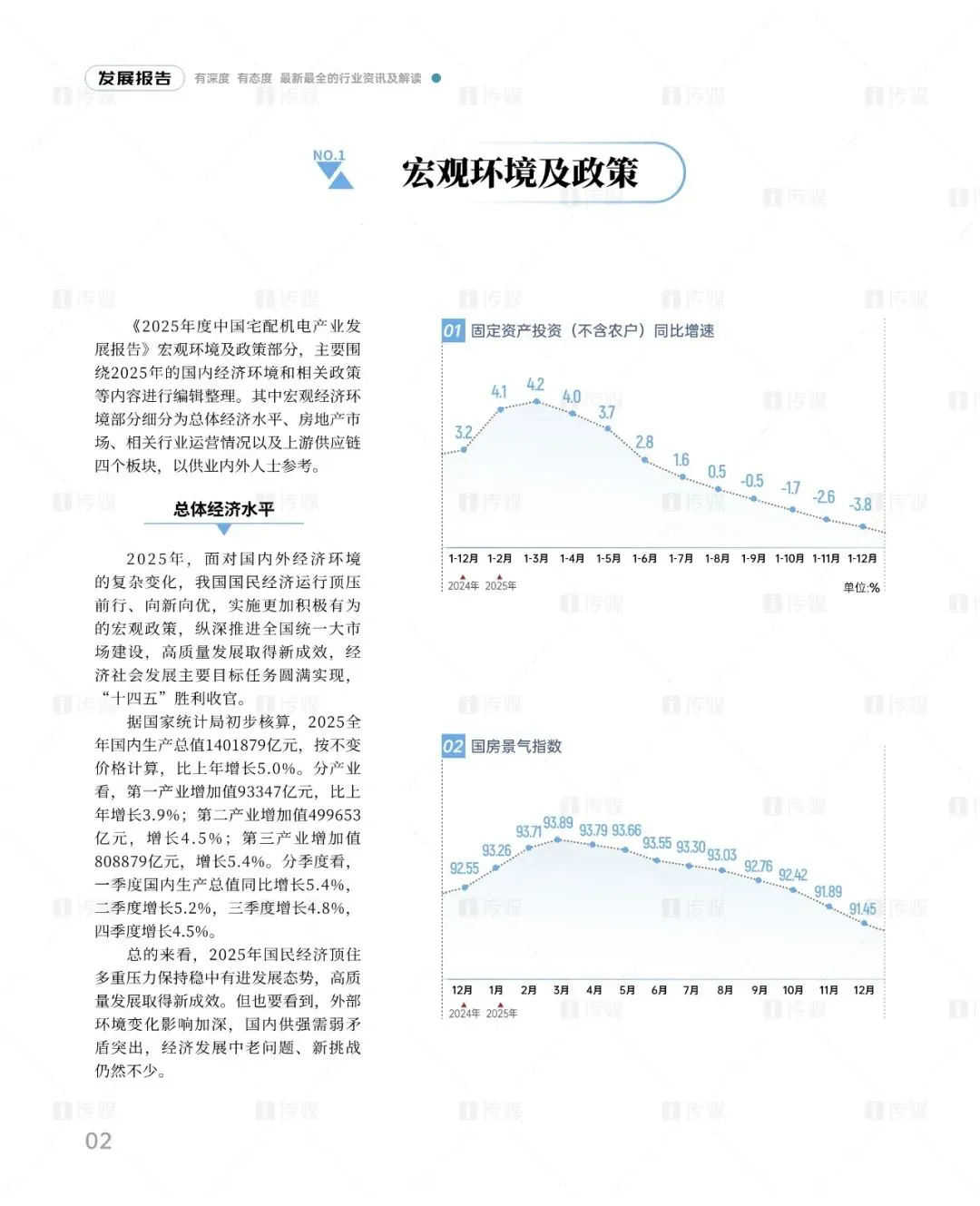 发展报告 有深度 有态度 最新最全的行业资讯及解读

NO.1

宏观环境及政策

《2025年度中国宅配机电产业发展报告》宏观环境及政策部分，主要围绕2025年的国内经济环境和相关政策等内容进行编辑整理。其中宏观经济环境部分细分为总体经济水平、房地产市场、相关行业运营情况以及上游供应链四个板块，以供业内外人士参考。

总体经济水平

2025年，面对国内外经济环境的复杂变化，我国国民经济运行顶压前行、向新向优，实施更加积极有为的宏观政策，纵深推进全国统一大市场建设，高质量发展取得新成效，经济社会发展主要目标任务圆满实现，“十四五”胜利收官。

据国家统计局初步核算，2025全年国内生产总值1401879亿元，按不变价格计算，比上年增长5.0%。分产业看，第一产业增加值93347亿元，比上年增长3.9%；第二产业增加值499653亿元，增长4.5%；第三产业增加值808879亿元，增长5.4%。分季度看，一季度国内生产总值同比增长5.4%，二季度增长5.2%，三季度增长4.8%，四季度增长4.5%。

总的来看，2025年国民经济顶住多重压力保持稳中有进发展态势，高质量发展取得新成效。但也要看到，外部环境变化影响加深，国内供强需弱矛盾突出，经济发展中老问题、新挑战仍然不少。

01 固定资产投资（不含农户）同比增速

3.2 4.1 4.2 4.0 3.7 2.8 1.6 0.5 -0.5 -1.7 -2.6 -3.8

1-12月 1-2月 1-3月 1-4月 1-5月 1-6月 1-7月 1-8月 1-9月 1-10月 1-11月 1-12月

2024年 2025年

单位:%

02 国房景气指数

92.55 93.26 93.71 93.89 93.79 93.66 93.55 93.30 93.03 92.76 92.42 91.89 91.45

12月 1月 2月 3月 4月 5月 6月 7月 8月 9月 10月 11月 12月

2024年 2025年

02